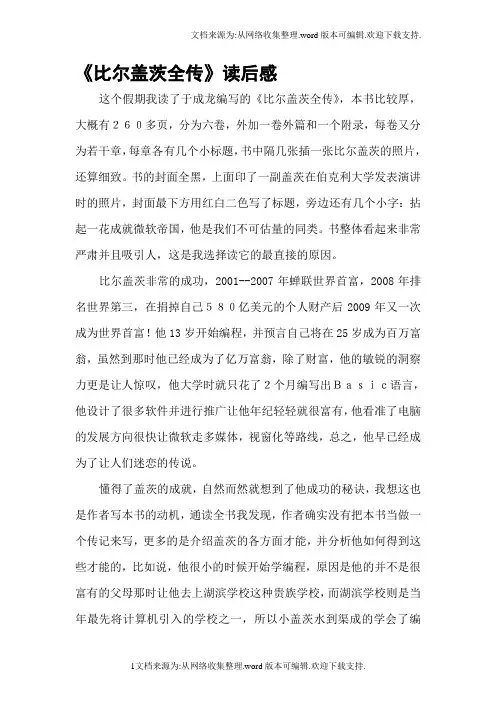 文档来源为:从网络收集整理.word版本可编辑.欢迎下载支持.

《比尔盖茨全传》读后感

这个假期我读了于成龙编写的《比尔盖茨全传》，本书比较厚，大概有２６０多页，分为六卷，外加一卷外篇和一个附录，每卷又分为若干章，每章各有几个小标题，书中隔几张插一张比尔盖茨的照片，还算细致。书的封面全黑，上面印了一副盖茨在伯克利大学发表演讲时的照片，封面最下方用红白二色写了标题，旁边还有几个小字：拈起一花成就微软帝国，他是我们不可估量的同类。书整体看起来非常严肃并且吸引人，这是我选择读它的最直接的原因。

比尔盖茨非常的成功，2001--2007年蝉联世界首富，2008年排名世界第三，在捐掉自己５８０亿美元的个人财产后2009年又一次成为世界首富！他13岁开始编程，并预言自己将在25岁成为百万富翁，虽然到那时他已经成为了亿万富翁，除了财富，他的敏锐的洞察力更是让人惊叹，他大学时就只花了2个月编写出Ｂａｓｉｃ语言，他设计了很多软件并进行推广让他年纪轻轻就很富有，他看准了电脑的发展方向很快让微软走多媒体，视窗化等路线，总之，他早已经成为了让人们迷恋的传说。

懂得了盖茨的成就，自然而然就想到了他成功的秘诀，我想这也是作者写本书的动机，通读全书我发现，作者确实没有把本书当做一个传记来写，更多的是介绍盖茨的各方面才能，并分析他如何得到这些才能的，比如说，他很小的时候开始学编程，原因是他的并不是很富有的父母那时让他去上湖滨学校这种贵族学校，而湖滨学校则是当年最先将计算机引入的学校之一，所以小盖茨水到渠成的学会了编

1文档来源为:从网络收集整理.word版本可编辑.欢迎下载支持.